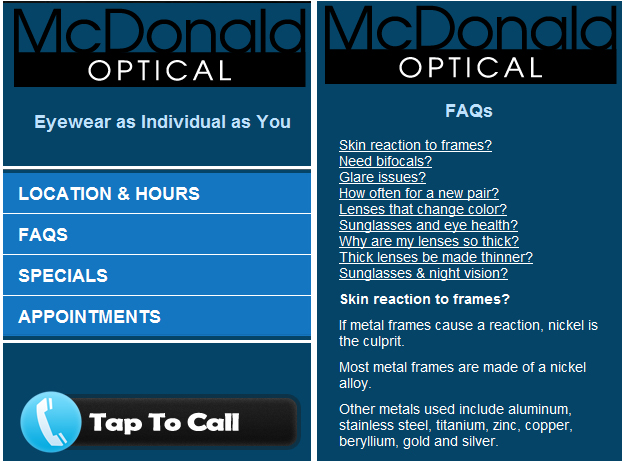 McDonald
OPTICAL

Eyewear as Individual as You

LOCATION & HOURS

FAQS

SPECIALS

APPOINTMENTS

Tap To Call

McDonald
OPTICAL

FAQs

Skin reaction to frames?
Need bifocals?
Glare issues?
How often for a new pair?
Lenses that change color?
Sunglasses and eye health?
Why are my lenses so thick?
Thick lenses be made thinner?
Sunglasses & night vision?

Skin reaction to frames?

If metal frames cause a reaction, nickel is the culprit.

Most metal frames are made of a nickel alloy.

Other metals used include aluminum, stainless steel, titanium, zinc, copper, beryllium, gold and silver.